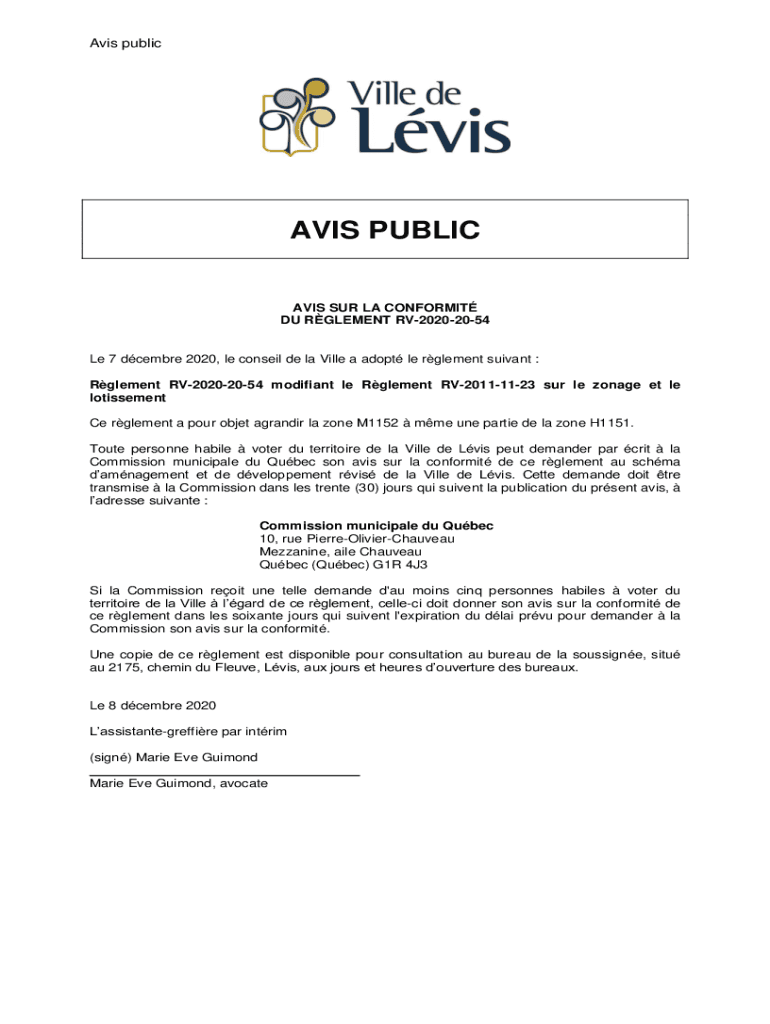 Avis public

Ville de Lévis

AVIS PUBLIC

AVIS SUR LA CONFORMITÉ
DU RÈGLEMENT RV-2020-20-54

Le 7 décembre 2020, le conseil de la Ville a adopté le règlement suivant :

Règlement RV-2020-20-54 modifiant le Règlement RV-2011-11-23 sur le zonage et le lotissement

Ce règlement a pour objet agrandir la zone M1152 à même une partie de la zone H1151.

Toute personne habile à voter du territoire de la Ville de Lévis peut demander par écrit à la Commission municipale du Québec son avis sur la conformité de ce règlement au schéma d'aménagement et de développement révisé de la Ville de Lévis. Cette demande doit être transmise à la Commission dans les trente (30) jours qui suivent la publication du présent avis, à l'adresse suivante :

Commission municipale du Québec
10, rue Pierre-Olivier-Chauveau
Mezzanine, aile Chauveau
Québec (Québec) G1R 4J3

Si la Commission reçoit une telle demande d'au moins cinq personnes habiles à voter du territoire de la Ville à l'égard de ce règlement, celle-ci doit donner son avis sur la conformité de ce règlement dans les soixante jours qui suivent l'expiration du délai prévu pour demander à la Commission son avis sur la conformité.

Une copie de ce règlement est disponible pour consultation au bureau de la soussignée, situé au 2175, chemin du Fleuve, Lévis, aux jours et heures d'ouverture des bureaux.

Le 8 décembre 2020

L'assistante-greffière par intérim

(signé) Marie Eve Guimond

Marie Eve Guimond, avocate